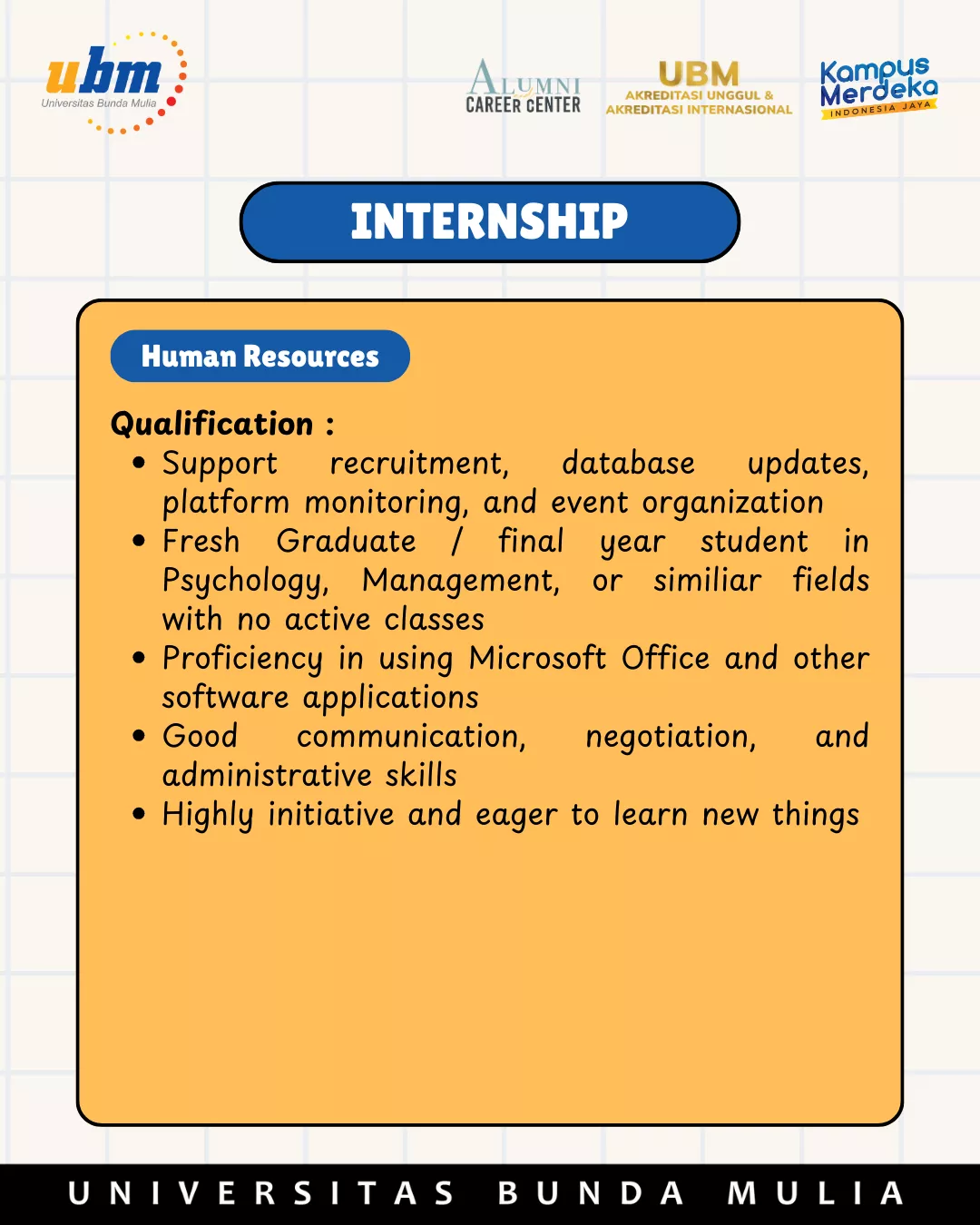 ubm
Universitas Bunda Mulia

ALUMNI
CAREER CENTER

UBM
AKREDITASI UNGGUL &
AKREDITASI INTERNASIONAL

Kampus
Merdeka
INDONESIA JAYA

INTERNSHIP

Human Resources

Qualification :
• Support recruitment, database updates, platform monitoring, and event organization
• Fresh Graduate / final year student in Psychology, Management, or similiar fields with no active classes
• Proficiency in using Microsoft Office and other software applications
• Good communication, negotiation, and administrative skills
• Highly initiative and eager to learn new things

UNIVERSITAS BUNDA MULIA